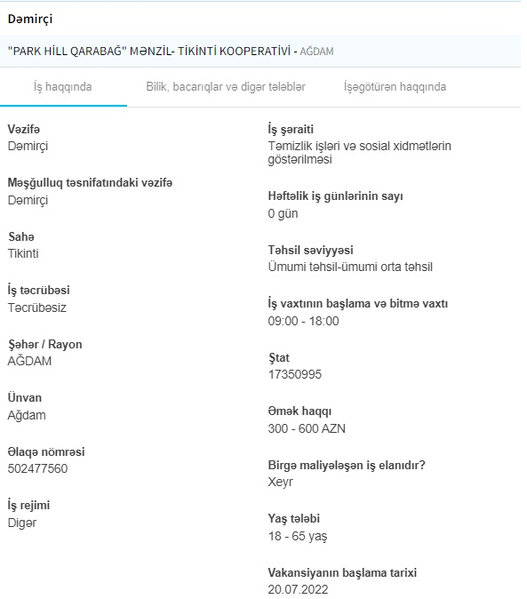 Dəmirçi

"PARK HİLL QARABAĞ" MƏNZİL- TİKİNTİ KOOPERATİVİ - AĞDAM

İş haqqında

Bilik, bacarıqlar və digər tələblər

İşəgötürən haqqında

Vəzifə
Dəmirçi

Məşğulluq təsnifatındaki vəzifə
Dəmirçi

Sahə
Tikinti

İş təcrübəsi
Təcrübəsiz

Şəhər / Rayon
AĞDAM

Ünvan
Ağdam

Əlaqə nömrəsi
502477560

İş rejimi
Digər

İş şəraiti
Təmizlik işləri və sosial xidmətlərin göstərilməsi

Həftəlik iş günlərinin sayı
0 gün

Təhsil səviyyəsi
Ümumi təhsil-ümumi orta təhsil

İş vaxtının başlama və bitmə vaxtı
09:00 - 18:00

Ştat
17350995

Əmək haqqı
300 - 600 AZN

Birgə maliyələşən iş elanıdır?
Xeyr

Yaş tələbi
18 - 65 yaş

Vakansiyanın başlama tarixi
20.07.2022